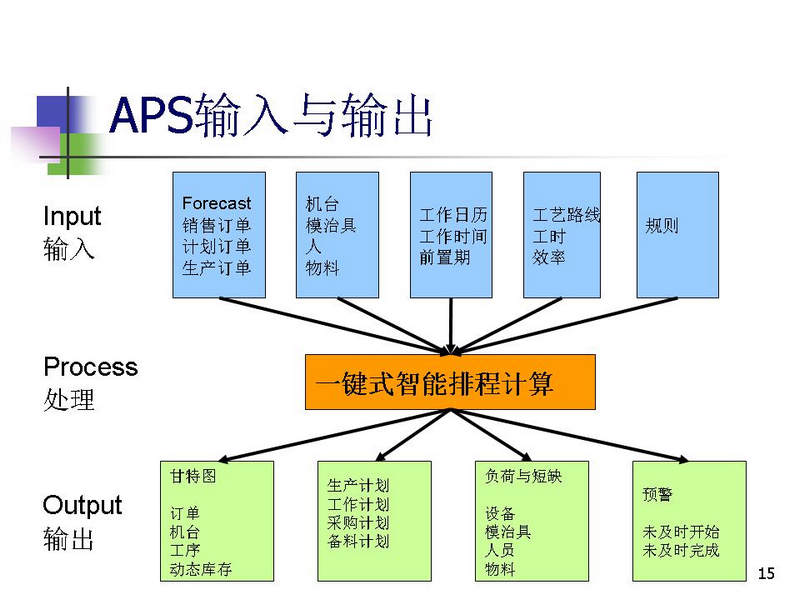 APS输入与输出

Input
输入

Forecast
销售订单
计划订单
生产订单

机台
模治具
人
物料

工作日历
工作时间
前置期

工艺路线
工时
效率

规则

Process
处理

一键式智能排程计算

Output
输出

甘特图

订单
机台
工序
动态库存

生产计划
工作计划
采购计划
备料计划

负荷与短缺

设备
模治具
人员
物料

预警

未及时开始
未及时完成

15